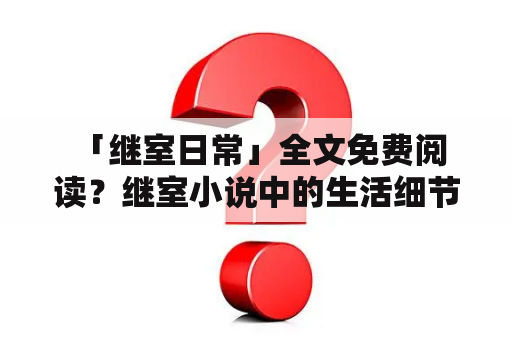 「继室日常」全文免费阅读？继室小说中的生活细节